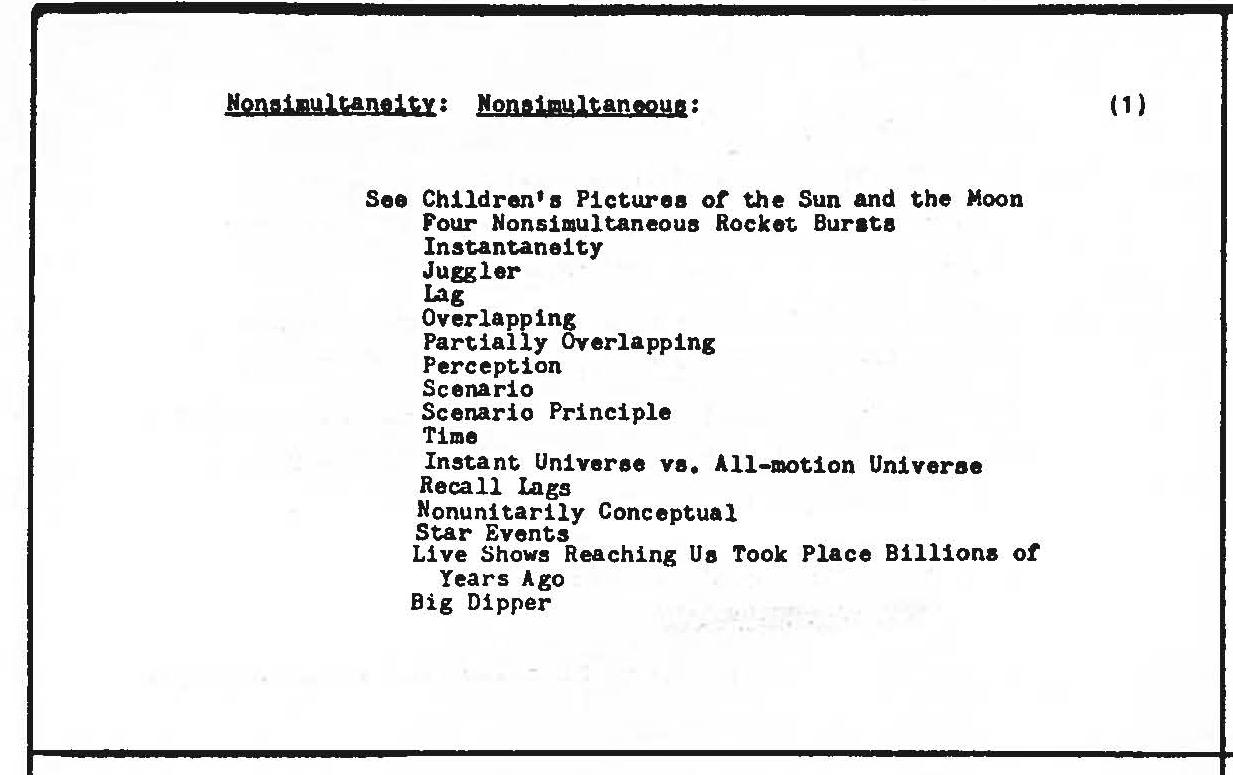 Nonsimultaneity: Nonsimultaneous: (1)

See Children's Pictures of the Sun and the Moon
Four Nonsimultaneous Rocket Bursts
Instantaneity
Juggler
Lag
Overlapping
Partially Overlapping
Perception
Scenario
Scenario Principle
Time
Instant Universe vs. All-motion Universe
Recall Lags
Nonunitarily Conceptual
Star Events
Live Shows Reaching Us Took Place Billions of Years Ago
Big Dipper